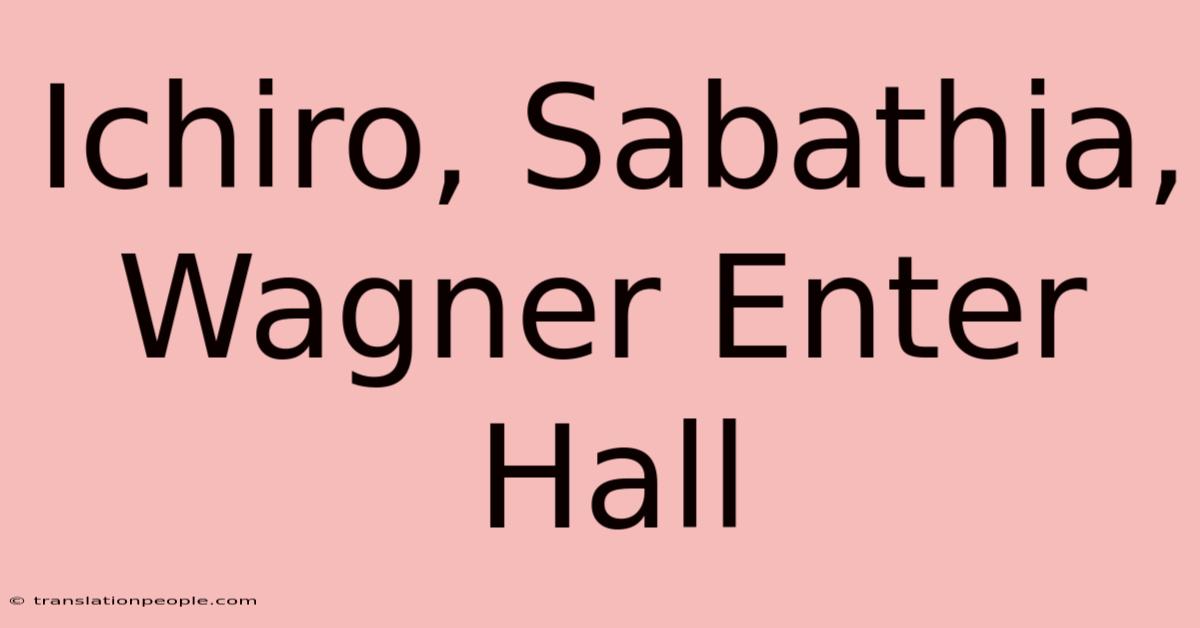 Ichiro, Sabathia, Wagner Enter Hall

© translationpeople.com